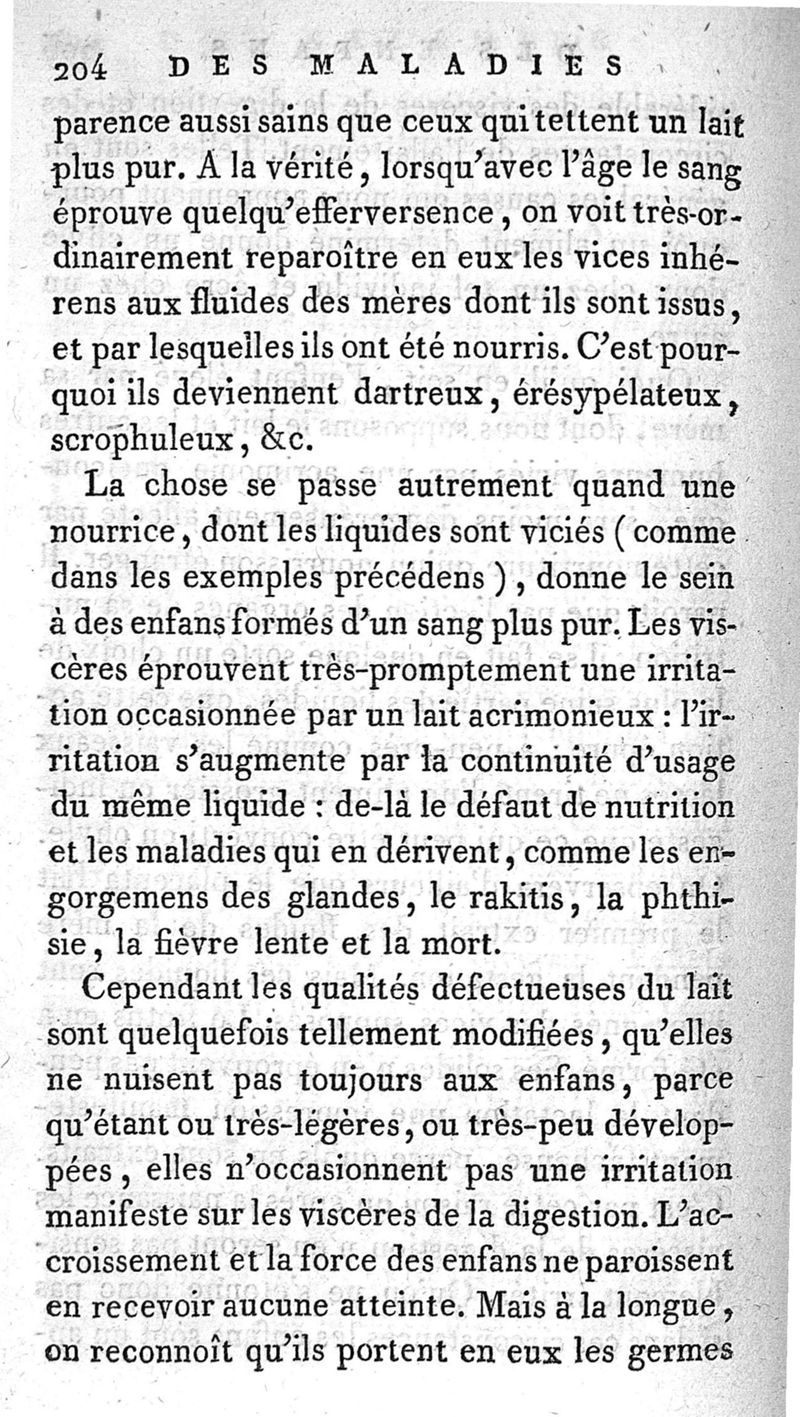 204 DES MALADIES

parence aussi sains que ceux qui tettent un lait plus pur. A la vérité, lorsqu'avec l'âge le sang éprouve quelqu'efferversence, on voit très-ordinairement reparoître en eux les vices inhérens aux fluides des mères dont ils sont issus, et par lesquelles ils ont été nourris. C'est pourquoi ils deviennent dartreux, érésypélateux, scrophuleux, &c.

La chose se passe autrement quand une nourrice, dont les liquides sont viciés (comme dans les exemples précédens), donne le sein à des enfans formés d'un sang plus pur. Les viscères éprouvent très-promptement une irritation occasionnée par un lait acrimonieux : l'irritation s'augmente par la continuité d'usage du même liquide : de-là le défaut de nutrition et les maladies qui en dérivent, comme les engorgemens des glandes, le rakitis, la phthisie, la fièvre lente et la mort.

Cependant les qualités défectueuses du lait sont quelquefois tellement modifiées, qu'elles ne nuisent pas toujours aux enfans, parce qu'étant ou très-légères, ou très-peu développées, elles n'occasionnent pas une irritation manifeste sur les viscères de la digestion. L'accroissement et la force des enfans ne paroissent en recevoir aucune atteinte. Mais à la longue, on reconnoît qu'ils portent en eux les germes